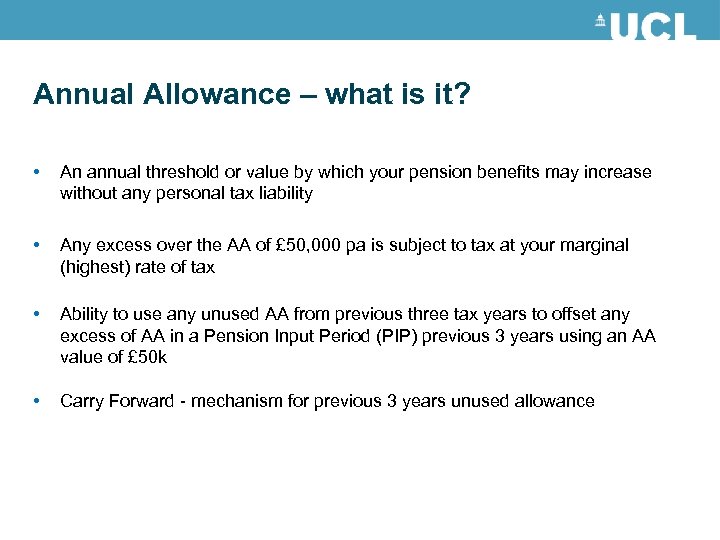 UCL

Annual Allowance – what is it?

• An annual threshold or value by which your pension benefits may increase without any personal tax liability

• Any excess over the AA of £50,000 pa is subject to tax at your marginal (highest) rate of tax

• Ability to use any unused AA from previous three tax years to offset any excess of AA in a Pension Input Period (PIP) previous 3 years using an AA value of £50k

• Carry Forward - mechanism for previous 3 years unused allowance